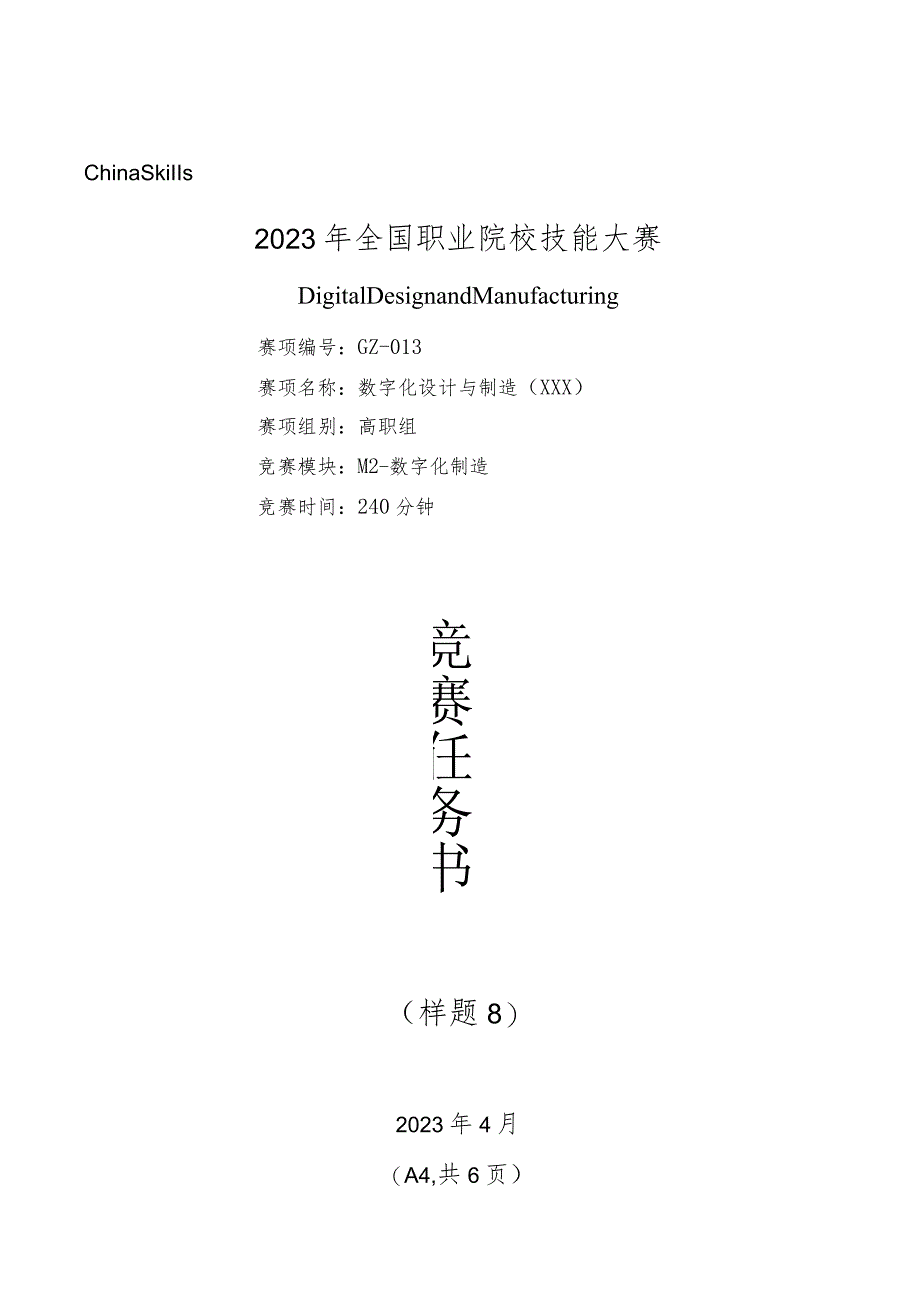 ChinaSkills

2023年全国职业院校技能大赛

DigitalDesignandManufacturing

赛项编号：GZ-013

赛项名称：数字化设计与制造（XXX）

赛项组别：高职组

竞赛模块：M2-数字化制造

竞赛时间：240分钟

竞赛任务书

（样题8）

2023年4月

（A4,共6页）